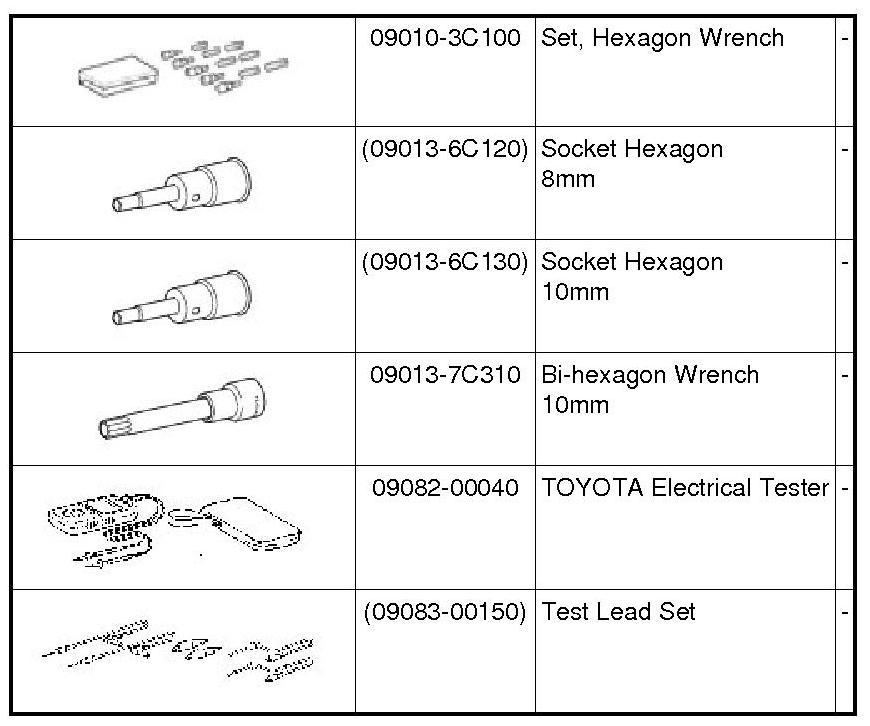 |  | 09010-3C100 | Set, Hexagon Wrench | - |
|---|---|---|---|
|  | (09013-6C120) | Socket Hexagon 8mm | - |
|  | (09013-6C130) | Socket Hexagon 10mm | - |
|  | 09013-7C310 | Bi-hexagon Wrench 10mm | - |
|  | 09082-00040 | TOYOTA Electrical Tester | - |
|  | (09083-00150) | Test Lead Set | - |